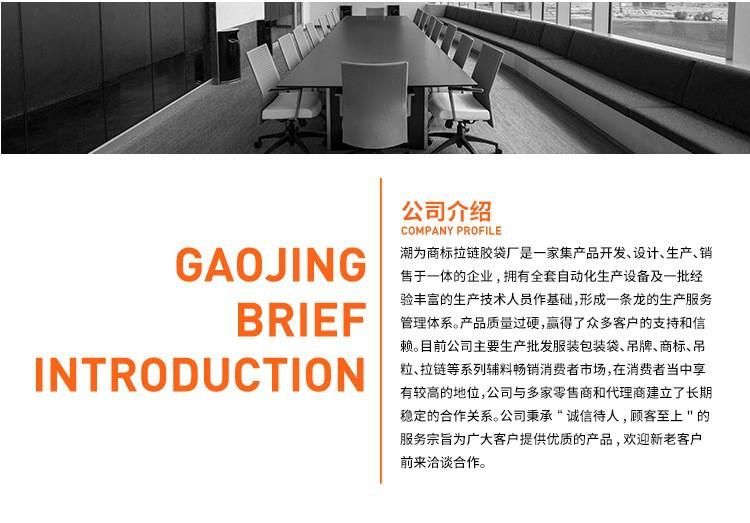 GAOJING
BRIEF
INTRODUCTION

公司介绍
COMPANY PROFILE

潮为商标拉链胶袋厂是一家集产品开发、设计、生产、销售于一体的企业，拥有全套自动化生产设备及一批经验丰富的生产技术人员作基础，形成一条龙的生产服务管理体系。产品质量过硬，赢得了众多客户的支持和信赖。目前公司主要生产批发服装包装袋、吊牌、商标、吊粒、拉链等系列辅料畅销消费者市场，在消费者当中享有较高的地位，公司与多家零售商和代理商建立了长期稳定的合作关系。公司秉承“诚信待人，顾客至上”的服务宗旨为广大客户提供优质的产品，欢迎新老客户前来洽谈合作。